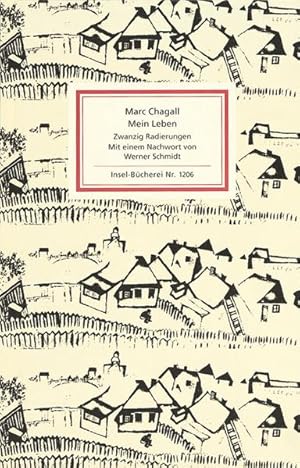 Marc Chagall
Mein Leben

Zwanzig Radierungen
Mit einem Nachwort von
Werner Schmidt

Insel-Bücherei Nr. 1206